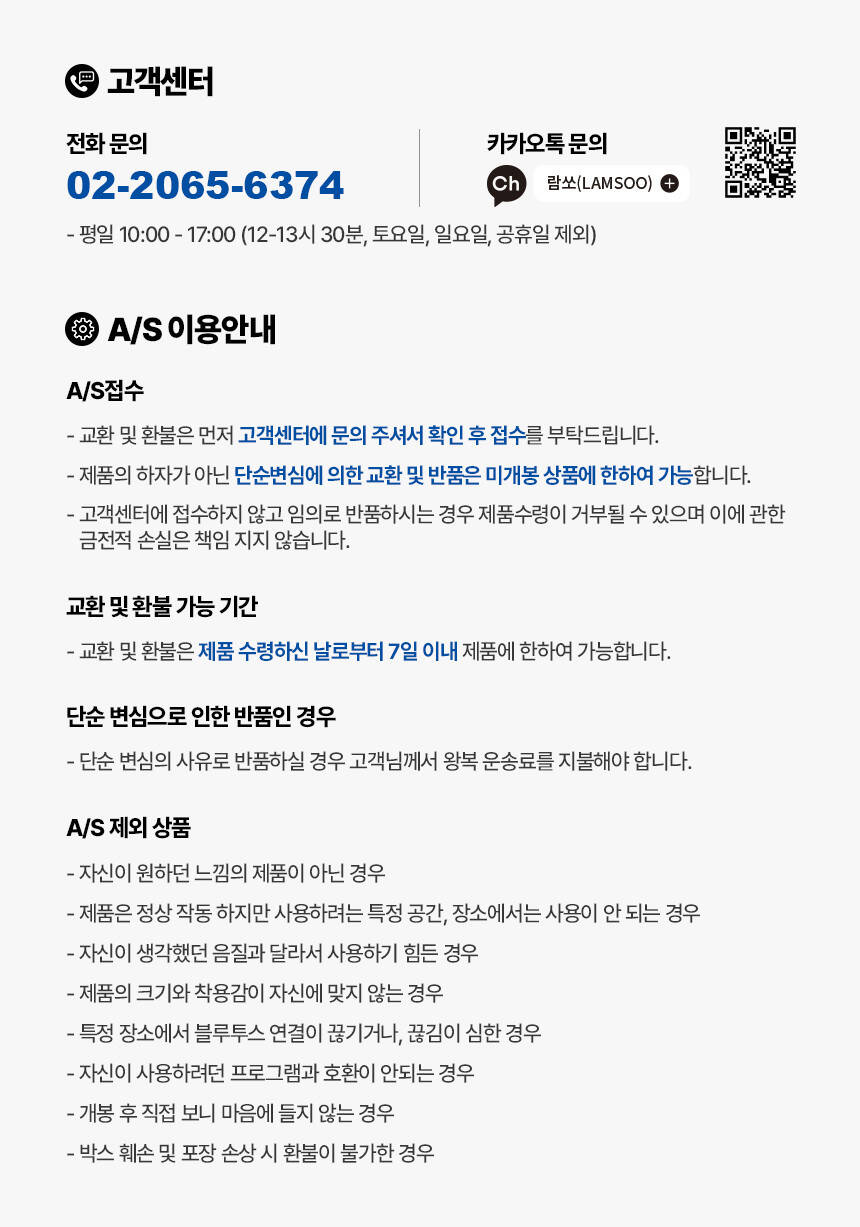 고객센터

전화 문의
02-2065-6374

카카오톡 문의
Ch
람쏘(LAMSOO)

- 평일 10:00 - 17:00 (12-13시 30분, 토요일, 일요일, 공휴일 제외)

A/S 이용안내

A/S접수

- 교환 및 환불은 먼저 고객센터에 문의 주셔서 확인 후 접수를 부탁드립니다.

- 제품의 하자가 아닌 단순변심에 의한 교환 및 반품은 미개봉 상품에 한하여 가능합니다.

- 고객센터에 접수하지 않고 임의로 반품하시는 경우 제품수령이 거부될 수 있으며 이에 관한 금전적 손실은 책임 지지 않습니다.

교환 및 환불 가능 기간

- 교환 및 환불은 제품 수령하신 날로부터 7일 이내 제품에 한하여 가능합니다.

단순 변심으로 인한 반품인 경우

- 단순 변심의 사유로 반품하실 경우 고객님께서 왕복 운송료를 지불해야 합니다.

A/S 제외 상품

- 자신이 원하던 느낌의 제품이 아닌 경우
- 제품은 정상 작동 하지만 사용하려는 특정 공간, 장소에서는 사용이 안 되는 경우
- 자신이 생각했던 음질과 달라서 사용하기 힘든 경우
- 제품의 크기와 착용감이 자신에 맞지 않는 경우
- 특정 장소에서 블루투스 연결이 끊기거나, 끊김이 심한 경우
- 자신이 사용하려던 프로그램과 호환이 안되는 경우
- 개봉 후 직접 보니 마음에 들지 않는 경우
- 박스 훼손 및 포장 손상 시 환불이 불가한 경우